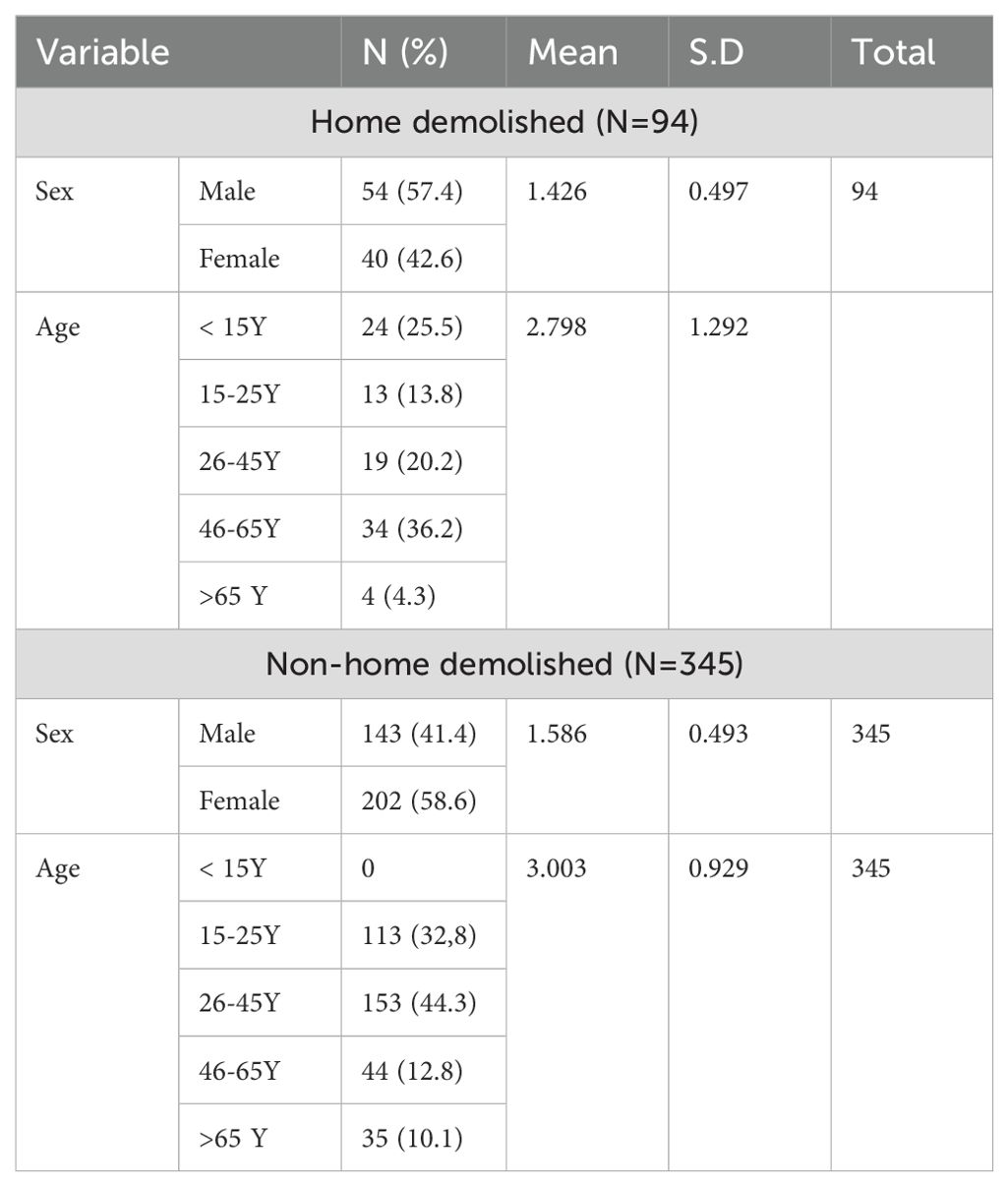 | Variable | | N (%) | Mean | S.D | Total |
|---|---|---|---|---|---|
| Home demolished (N=94) | | | | | |
| Sex | Male | 54 (57.4) | 1.426 | 0.497 | 94 |
| | Female | 40 (42.6) | | | |
| Age | < 15Y | 24 (25.5) | 2.798 | 1.292 | |
| | 15-25Y | 13 (13.8) | | | |
| | 26-45Y | 19 (20.2) | | | |
| | 46-65Y | 34 (36.2) | | | |
| | >65 Y | 4 (4.3) | | | |
| Non-home demolished (N=345) | | | | | |
| Sex | Male | 143 (41.4) | 1.586 | 0.493 | 345 |
| | Female | 202 (58.6) | | | |
| Age | < 15Y | 0 | 3.003 | 0.929 | 345 |
| | 15-25Y | 113 (32,8) | | | |
| | 26-45Y | 153 (44.3) | | | |
| | 46-65Y | 44 (12.8) | | | |
| | >65 Y | 35 (10.1) | | | |